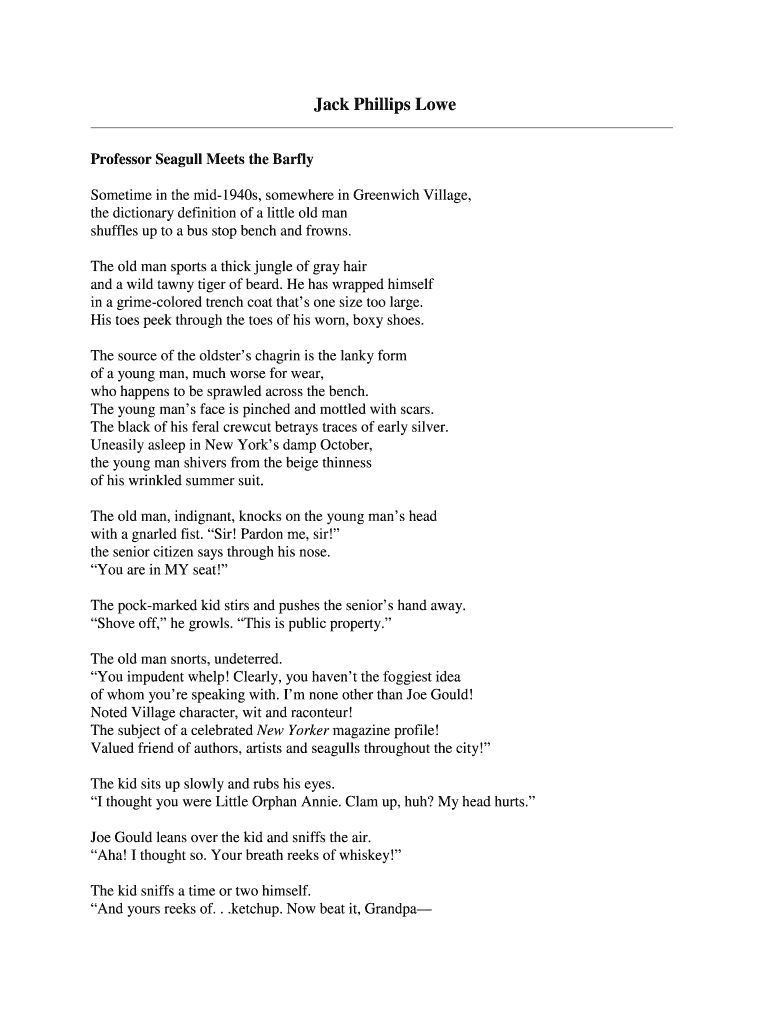 Jack Phillips Lowe

Professor Seagull Meets the Barfly

Sometime in the mid-1940s, somewhere in Greenwich Village,
the dictionary definition of a little old man
shuffles up to a bus stop bench and frowns.

The old man sports a thick jungle of gray hair
and a wild tawny tiger of beard. He has wrapped himself
in a grime-colored trench coat that's one size too large.
His toes peek through the toes of his worn, boxy shoes.

The source of the oldster's chagrin is the lanky form
of a young man, much worse for wear,
who happens to be sprawled across the bench.
The young man's face is pinched and mottled with scars.
The black of his feral crewcut betrays traces of early silver.
Uneasily asleep in New York's damp October,
the young man shivers from the beige thinness
of his wrinkled summer suit.

The old man, indignant, knocks on the young man's head
with a gnarled fist. "Sir! Pardon me, sir!"
the senior citizen says through his nose.
"You are in MY seat!"

The pock-marked kid stirs and pushes the senior's hand away.
"Shove off," he growls. "This is public property."

The old man snorts, undeterred.
"You impudent whelp! Clearly, you haven't the foggiest idea
of whom you're speaking with. I'm none other than Joe Gould!
Noted Village character, wit and raconteur!
The subject of a celebrated New Yorker magazine profile!
Valued friend of authors, artists and seagulls throughout the city!"

The kid sits up slowly and rubs his eyes.
"I thought you were Little Orphan Annie. Clam up, huh? My head hurts."

Joe Gould leans over the kid and sniffs the air.
"Aha! I thought so. Your breath reeks of whiskey!"

The kid sniffs a time or two himself.
"And yours reeks of. . .ketchup. Now beat it, Grandpa—